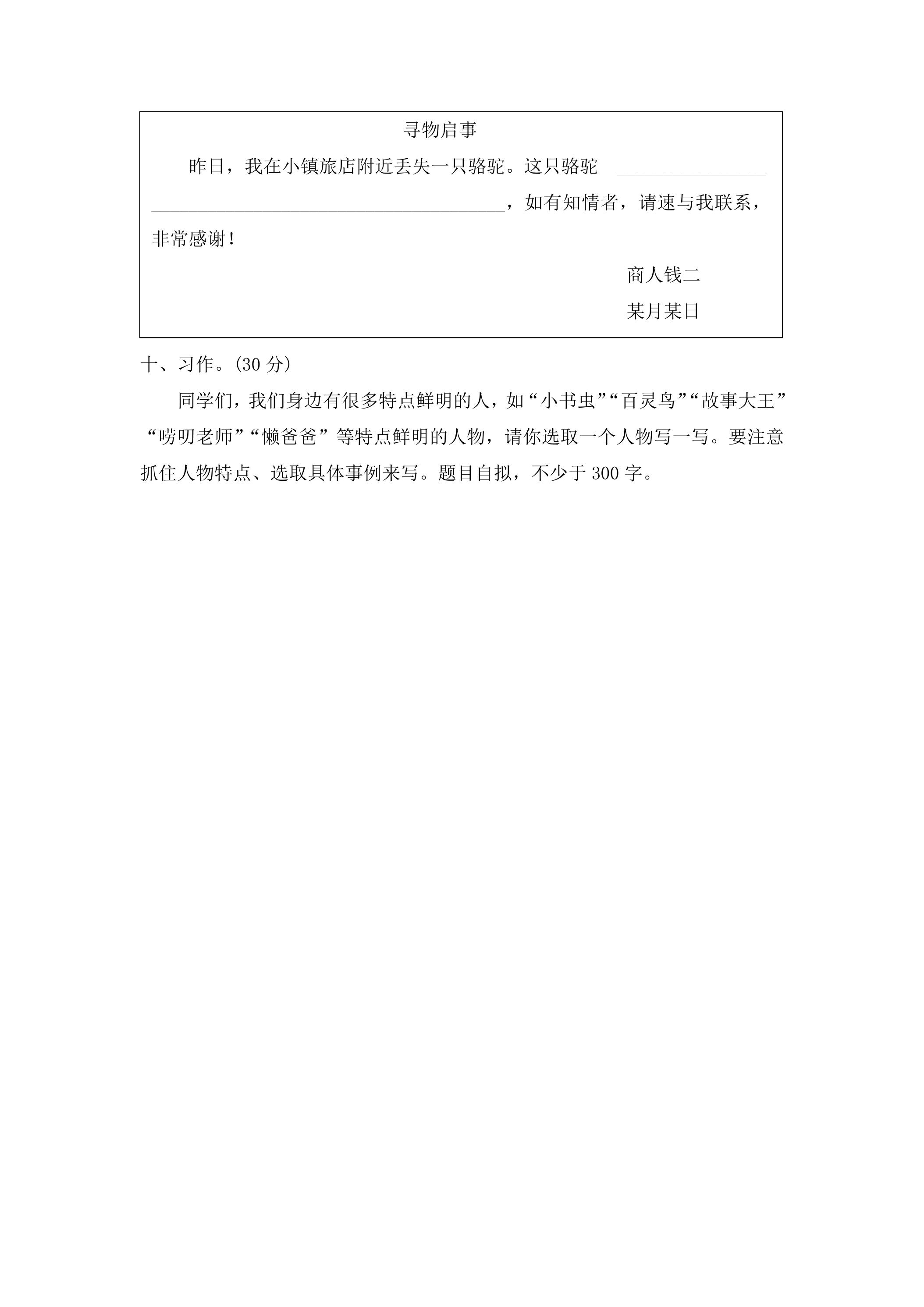 寻物启事

昨日，我在小镇旅店附近丢失一只骆驼。这只骆驼 ________________ ______________________________________，如有知情者，请速与我联系，非常感谢！

商人钱二

某月某日

十、习作。(30 分)

同学们，我们身边有很多特点鲜明的人，如“小书虫”“百灵鸟”“故事大王”“唠叨老师”“懒爸爸”等特点鲜明的人物，请你选取一个人物写一写。要注意抓住人物特点、选取具体事例来写。题目自拟，不少于 300 字。